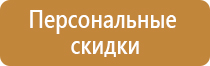 Персональные скидки